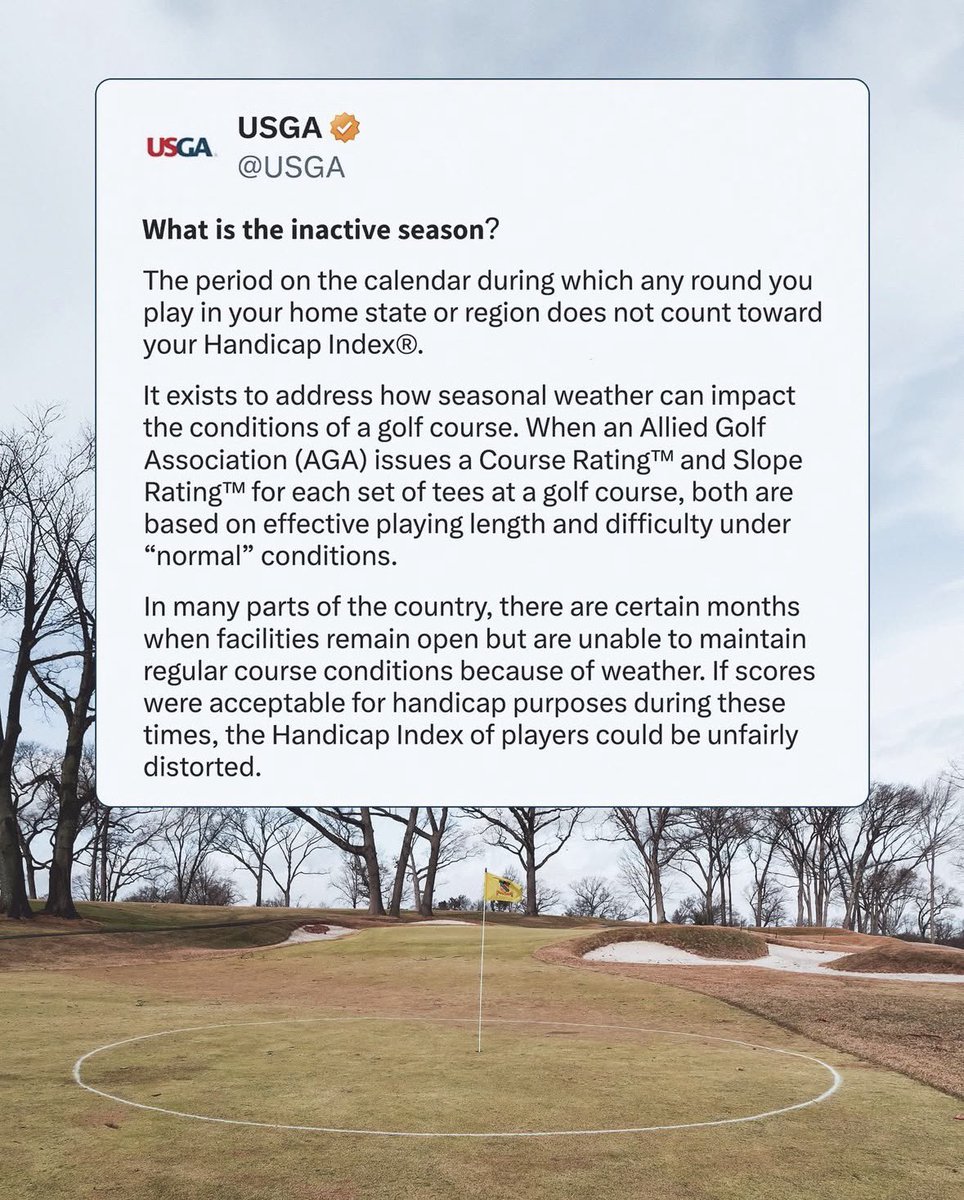 USGA

USGA
@USGA

What is the inactive season?

The period on the calendar during which any round you play in your home state or region does not count toward your Handicap Index®.

It exists to address how seasonal weather can impact the conditions of a golf course. When an Allied Golf Association (AGA) issues a Course Rating™ and Slope Rating™ for each set of tees at a golf course, both are based on effective playing length and difficulty under "normal" conditions.

In many parts of the country, there are certain months when facilities remain open but are unable to maintain regular course conditions because of weather. If scores were acceptable for handicap purposes during these times, the Handicap Index of players could be unfairly distorted.